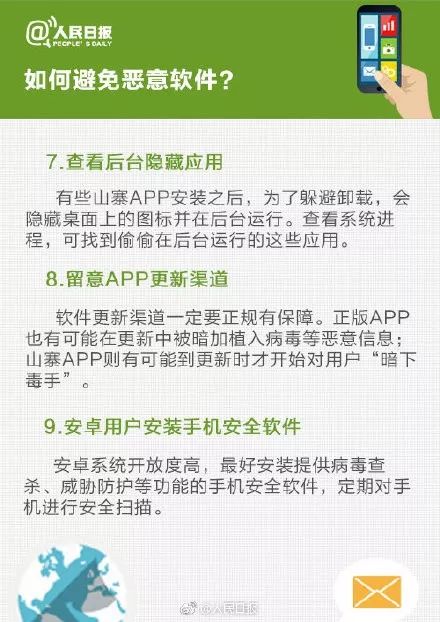 @人民日报
PEOPLE'S DAILY

如何避免恶意软件？

7.查看后台隐藏应用

有些山寨APP安装之后，为了躲避卸载，会隐藏桌面上的图标并在后台运行。查看系统进程，可找到偷偷在后台运行的这些应用。

8.留意APP更新渠道

软件更新渠道一定要正规有保障。正版APP也有可能在更新中被暗加植入病毒等恶意信息；山寨APP则有可能到更新时才开始对用户“暗下毒手”。

9.安卓用户安装手机安全软件

安卓系统开放度高，最好安装提供病毒查杀、威胁防护等功能的手机安全软件，定期对手机进行安全扫描。

@人民日报